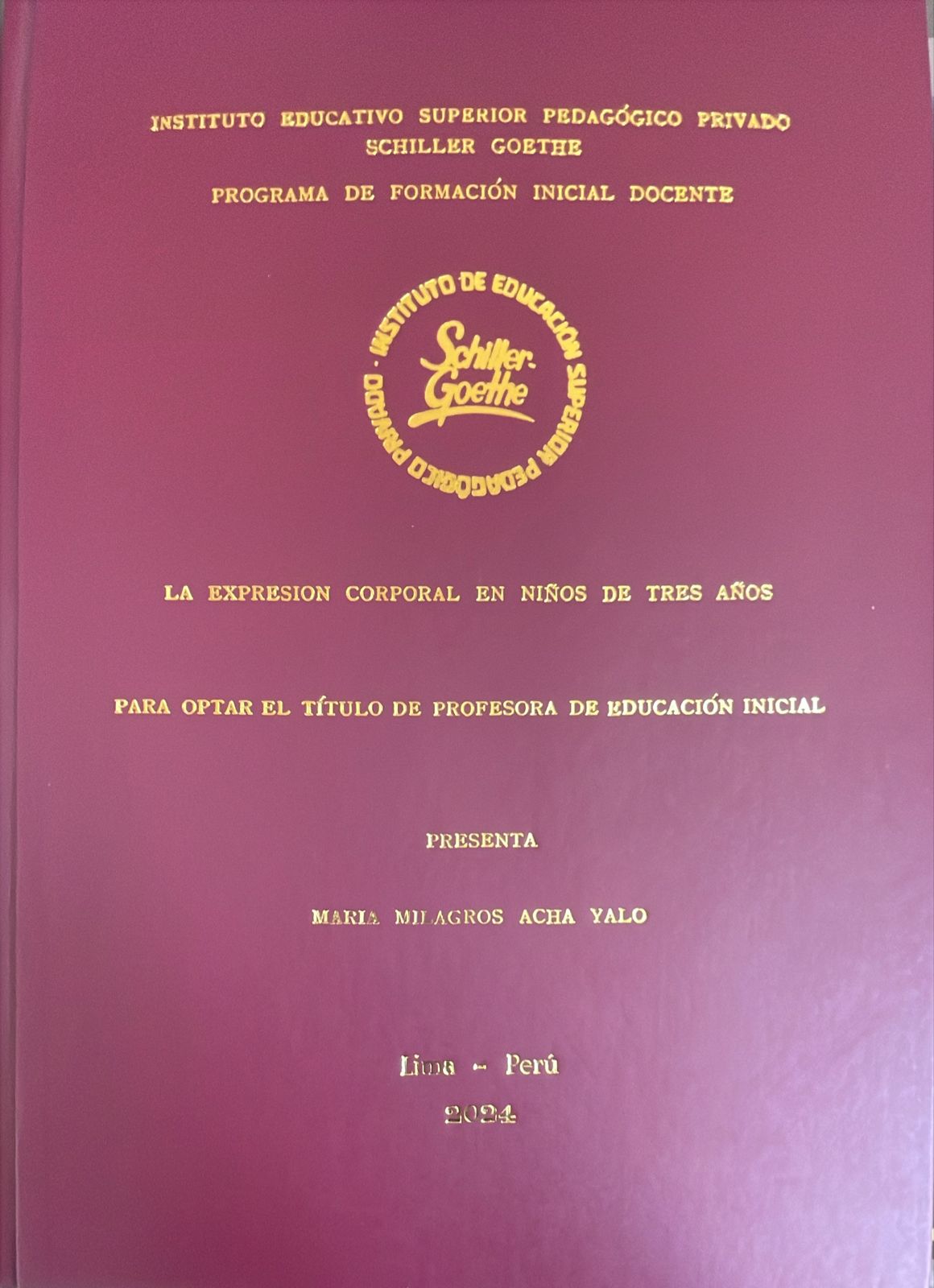 INSTITUTO EDUCATIVO SUPERIOR PEDAGÓGICO PRIVADO
SCHILLER GOETHE

PROGRAMA DE FORMACIÓN INICIAL DOCENTE

INSTITUTO DE EDUCACIÓN SUPERIOR PEDAGÓGICO PRIVADO
Schiller-Goethe

LA EXPRESION CORPORAL EN NIÑOS DE TRES AÑOS

PARA OPTAR EL TÍTULO DE PROFESORA DE EDUCACIÓN INICIAL

PRESENTA

MARIA MILAGROS ACHA YALO

Lima - Perú
2024